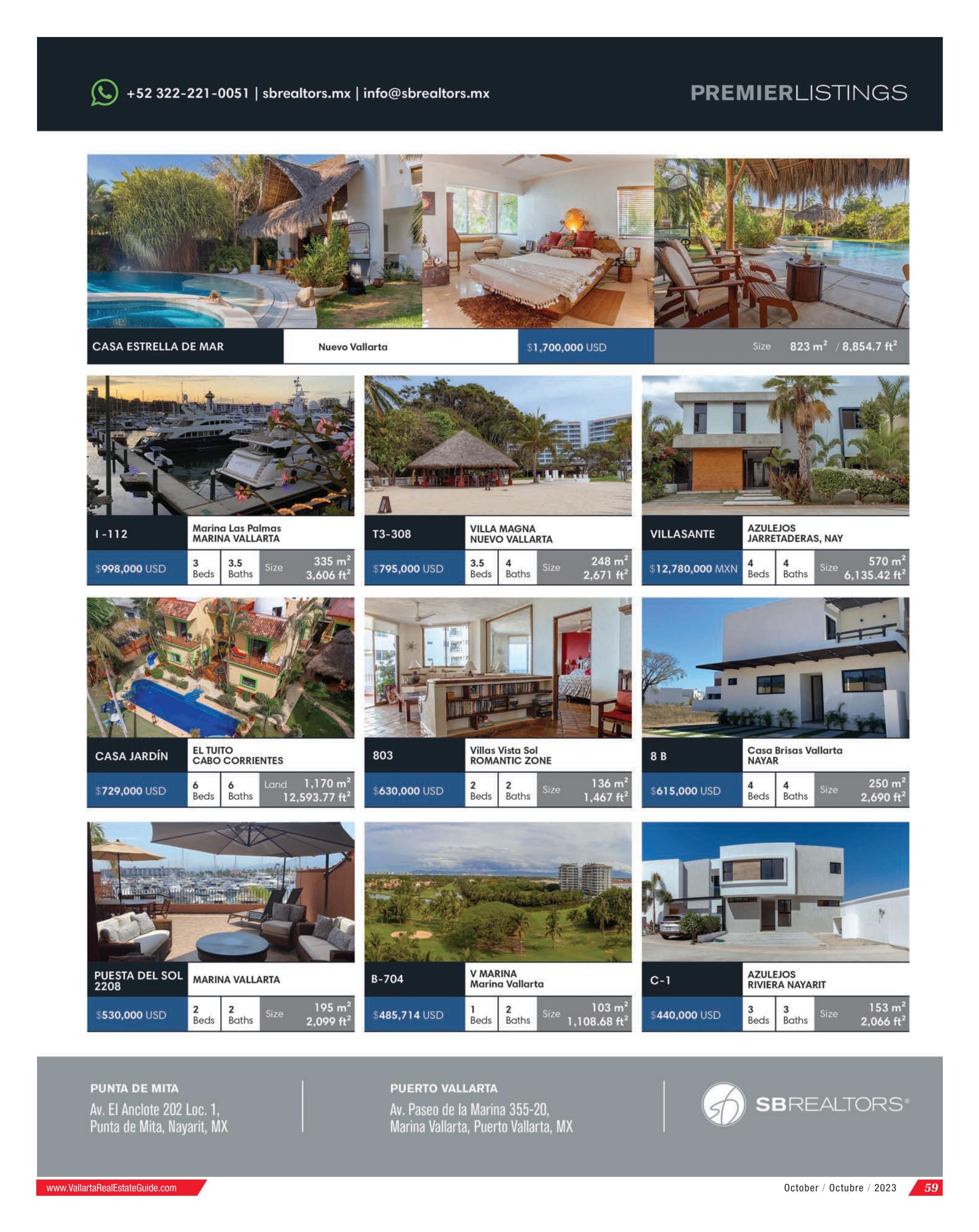 +52 322-221-0051 | sbrealtors.mx | info@sbrealtors.mx

PREMIERLISTINGS

CASA ESTRELLA DE MAR

Nuevo Vallarta

$1,700,000 USD

Size 823 $m^2$ / 8,854.7 $ft^2$

I-112

Marina Las Palmas
MARINA VALLARTA

$998,000 USD

3
Beds

3.5
Baths

Size 335 $m^2$
3,606 $ft^2$

T3-308

VILLA MAGNA
NUEVO VALLARTA

$795,000 USD

3.5
Beds

4
Baths

Size 248 $m^2$
2,671 $ft^2$

VILLASANTE

AZULEJOS
JARRETADERAS, NAY

$12,780,000 MXN

4
Beds

4
Baths

Size 570 $m^2$
6,135.42 $ft^2$

CASA JARDÍN

EL TUITO
CABO CORRIENTES

$729,000 USD

6
Beds

6
Baths

Land 1,170 $m^2$
12,593.77 $ft^2$

803

Villas Vista Sol
ROMANTIC ZONE

$630,000 USD

2
Beds

2
Baths

Size 136 $m^2$
1,467 $ft^2$

8 B

Casa Brisas Vallarta
NAYAR

$615,000 USD

4
Beds

4
Baths

Size 250 $m^2$
2,690 $ft^2$

PUESTA DEL SOL
2208

MARINA VALLARTA

$530,000 USD

2
Beds

2
Baths

Size 195 $m^2$
2,099 $ft^2$

B-704

V MARINA
Marina Vallarta

$485,714 USD

1
Beds

2
Baths

Size 103 $m^2$
1,108.68 $ft^2$

C-1

AZULEJOS
RIVIERA NAYARIT

$440,000 USD

3
Beds

3
Baths

Size 153 $m^2$
2,066 $ft^2$

PUNTA DE MITA
Av. El Anclote 202 Loc. 1,
Punta de Mita, Nayarit, MX

PUERTO VALLARTA
Av. Paseo de la Marina 355-20,
Marina Vallarta, Puerto Vallarta, MX

SBREALTORS®

www.VallartaRealEstateGuide.com

October / Octubre / 2023 59